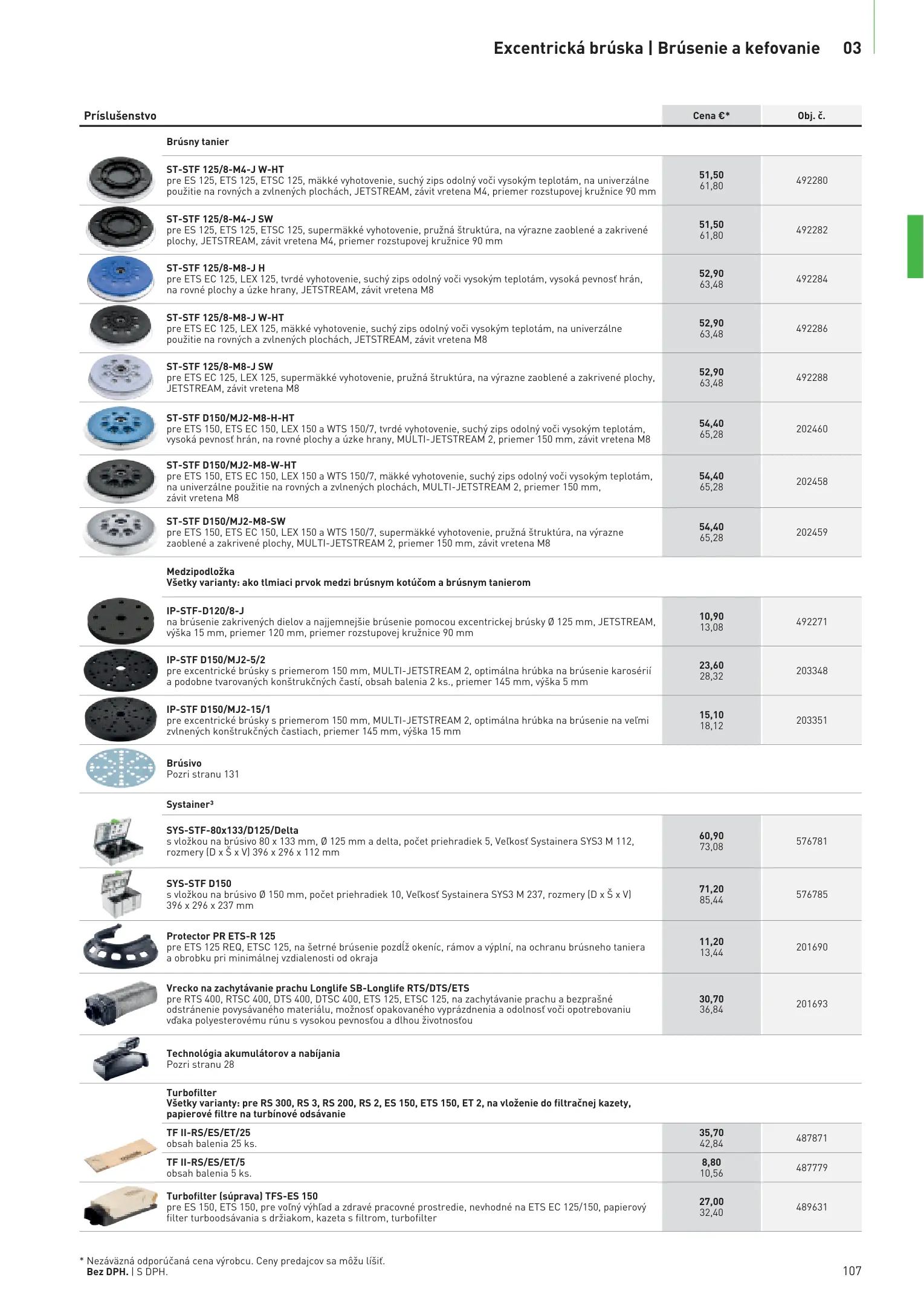 Excentrická brúska | Brúsenie a kefovanie 03

| Príslušenstvo | Cena €* | Obj. č. |
|---|---|---|
| Brúsny tanier | | |
| ST-STF 125/8-M4-J W-HT pre ES 125, ETS 125, ETSC 125, mäkké vyhotovenie, suchý zips odolný voči vysokým teplotám, na univerzálne použitie na rovných a zvlnených plochách, JETSTREAM, závit vretena M4, priemer rozstupovej kružnice 90 mm | 51,50 61,80 | 492280 |
| ST-STF 125/8-M4-J SW pre ES 125, ETS 125, ETSC 125, supermäkké vyhotovenie, pružná štruktúra, na výrazne zaoblené a zakrivené plochy, JETSTREAM, závit vretena M4, priemer rozstupovej kružnice 90 mm | 51,50 61,80 | 492282 |
| ST-STF 125/8-M8-J H pre ETS EC 125, LEX 125, tvrdé vyhotovenie, suchý zips odolný voči vysokým teplotám, vysoká pevnosť hrán, na rovné plochy a úzke hrany, JETSTREAM, závit vretena M8 | 52,90 63,48 | 492284 |
| ST-STF 125/8-M8-J W-HT pre ETS EC 125, LEX 125, mäkké vyhotovenie, suchý zips odolný voči vysokým teplotám, na univerzálne použitie na rovných a zvlnených plochách, JETSTREAM, závit vretena M8 | 52,90 63,48 | 492286 |
| ST-STF 125/8-M8-J SW pre ETS EC 125, LEX 125, supermäkké vyhotovenie, pružná štruktúra, na výrazne zaoblené a zakrivené plochy, JETSTREAM, závit vretena M8 | 52,90 63,48 | 492288 |
| ST-STF D150/MJ2-M8-H-HT pre ETS 150, ETS EC 150, LEX 150 a WTS 150/7, tvrdé vyhotovenie, suchý zips odolný voči vysokým teplotám, vysoká pevnosť hrán, na rovné plochy a úzke hrany, MULTI-JETSTREAM 2, priemer 150 mm, závit vretena M8 | 54,40 65,28 | 202460 |
| ST-STF D150/MJ2-M8-W-HT pre ETS 150, ETS EC 150, LEX 150 a WTS 150/7, mäkké vyhotovenie, suchý zips odolný voči vysokým teplotám, na univerzálne použitie na rovných a zvlnených plochách, MULTI-JETSTREAM 2, priemer 150 mm, závit vretena M8 | 54,40 65,28 | 202458 |
| ST-STF D150/MJ2-M8-SW pre ETS 150, ETS EC 150, LEX 150 a WTS 150/7, supermäkké vyhotovenie, pružná štruktúra, na výrazne zaoblené a zakrivené plochy, MULTI-JETSTREAM 2, priemer 150 mm, závit vretena M8 | 54,40 65,28 | 202459 |
| Medzipodložka Všetky varianty: ako tlmiaci prvok medzi brúsnym kotúčom a brúsnym tanierom | | |
| IP-STF-D120/8-J na brúsenie zakrivených dielov a najjemnejšie brúsenie pomocou excentrickej brúsky Ø 125 mm, JETSTREAM, výška 15 mm, priemer 120 mm, priemer rozstupovej kružnice 90 mm | 10,90 13,08 | 492271 |
| IP-STF D150/MJ2-5/2 pre excentrické brúsky s priemerom 150 mm, MULTI-JETSTREAM 2, optimálna hrúbka na brúsenie karosérií a podobne tvarovaných konštrukčných častí, obsah balenia 2 ks., priemer 145 mm, výška 5 mm | 23,60 28,32 | 203348 |
| IP-STF D150/MJ2-15/1 pre excentrické brúsky s priemerom 150 mm, MULTI-JETSTREAM 2, optimálna hrúbka na brúsenie na veľmi zvlnených konštrukčných častiach, priemer 145 mm, výška 15 mm | 15,10 18,12 | 203351 |
| Brúsivo Pozri stranu 131 | | |
| Systainer³ | | |
| SYS-STF-80x133/D125/Delta s vložkou na brúsivo 80 x 133 mm, Ø 125 mm a delta, počet priehradiek 5, Veľkosť Systainera SYS3 M 112, rozmery (D x Š x V) 396 x 296 x 112 mm | 60,90 73,08 | 576781 |
| SYS-STF D150 s vložkou na brúsivo Ø 150 mm, počet priehradiek 10, Veľkosť Systainera SYS3 M 237, rozmery (D x Š x V) 396 x 296 x 237 mm | 71,20 85,44 | 576785 |
| Protector PR ETS-R 125 pre ETS 125 REQ, ETSC 125, na šetrné brúsenie pozdĺž okeníc, rámov a výplní, na ochranu brúsneho taniera a obrobku pri minimálnej vzdialenosti od okraja | 11,20 13,44 | 201690 |
| Vrecko na zachytávanie prachu Longlife SB-Longlife RTS/DTS/ETS pre RTS 400, RTSC 400, DTS 400, DTSC 400, ETS 125, ETSC 125, na zachytávanie prachu a bezprašné odstránenie povysávaného materiálu, možnosť opakovaného vyprázdnenia a odolnosť voči opotrebovaniu vďaka polyesterovému rúnu s vysokou pevnosťou a dlhou životnosťou | 30,70 36,84 | 201693 |
| Technológia akumulátorov a nabíjania Pozri stranu 28 | | |
| Turbofilter Všetky varianty: pre RS 300, RS 3, RS 200, RS 2, ES 150, ETS 150, ET 2, na vloženie do filtračnej kazety, papierové filtre na turbínové odsávanie | | |
| TF II-RS/ES/ET/25 obsah balenia 25 ks. | 35,70 42,84 | 487871 |
| TF II-RS/ES/ET/5 obsah balenia 5 ks. | 8,80 10,56 | 487779 |
| Turbofilter (súprava) TFS-ES 150 pre ES 150, ETS 150, pre voľný výhľad a zdravé pracovné prostredie, nevhodné na ETS EC 125/150, papierový filter turboodsávania s držiakom, kazeta s filtrom, turbofilter | 27,00 32,40 | 489631 |

* Nezáväzná odporúčaná cena výrobcu. Ceny predajcov sa môžu líšiť.
Bez DPH. | S DPH.

107